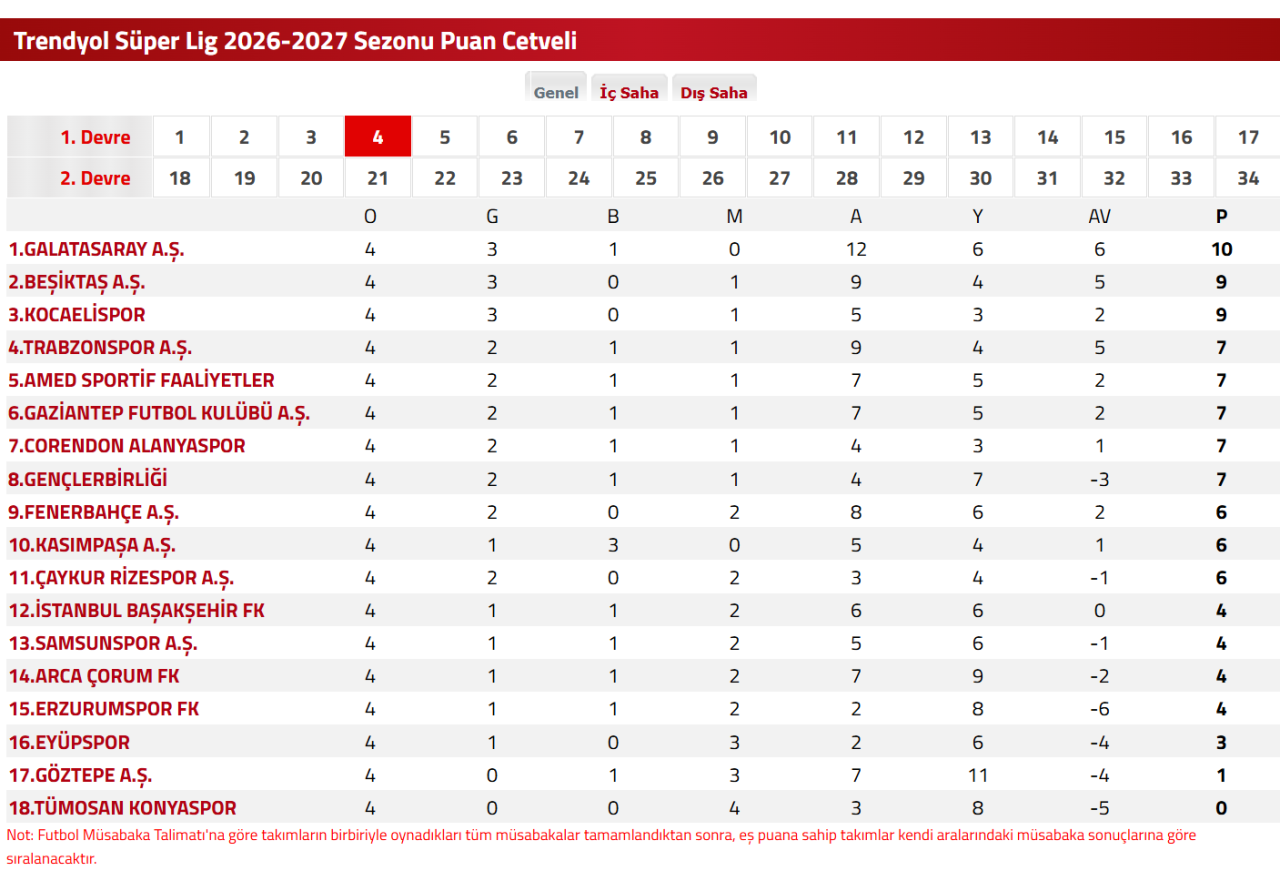 Trendyol Süper Lig 2026-2027 Sezonu Puan Cetveli

Genel İç Saha Dış Saha

| 1. Devre | 1 | 2 | 3 | 4 | 5 | 6 | 7 | 8 | 9 | 10 | 11 | 12 | 13 | 14 | 15 | 16 | 17 |
|---|---|---|---|---|---|---|---|---|---|---|---|---|---|---|---|---|---|
| 2. Devre | 18 | 19 | 20 | 21 | 22 | 23 | 24 | 25 | 26 | 27 | 28 | 29 | 30 | 31 | 32 | 33 | 34 |

| | O | G | B | M | A | Y | AV | P |
|---|---|---|---|---|---|---|---|---|
| 1.GALATASARAY A.Ş. | 4 | 3 | 1 | 0 | 12 | 6 | 6 | 10 |
| 2.BEŞİKTAŞ A.Ş. | 4 | 3 | 0 | 1 | 9 | 4 | 5 | 9 |
| 3.KOCAELİSPOR | 4 | 3 | 0 | 1 | 5 | 3 | 2 | 9 |
| 4.TRABZONSPOR A.Ş. | 4 | 2 | 1 | 1 | 9 | 4 | 5 | 7 |
| 5.AMED SPORTİF FAALİYETLER | 4 | 2 | 1 | 1 | 7 | 5 | 2 | 7 |
| 6.GAZİANTEP FUTBOL KULÜBÜ A.Ş. | 4 | 2 | 1 | 1 | 7 | 5 | 2 | 7 |
| 7.CORENDON ALANYASPOR | 4 | 2 | 1 | 1 | 4 | 3 | 1 | 7 |
| 8.GENÇLERBİRLİĞİ | 4 | 2 | 1 | 1 | 4 | 7 | -3 | 7 |
| 9.FENERBAHÇE A.Ş. | 4 | 2 | 0 | 2 | 8 | 6 | 2 | 6 |
| 10.KASIMPAŞA A.Ş. | 4 | 1 | 3 | 0 | 5 | 4 | 1 | 6 |
| 11.ÇAYKUR RİZESPOR A.Ş. | 4 | 2 | 0 | 2 | 3 | 4 | -1 | 6 |
| 12.İSTANBUL BAŞAKŞEHİR FK | 4 | 1 | 1 | 2 | 6 | 6 | 0 | 4 |
| 13.SAMSUNSPOR A.Ş. | 4 | 1 | 1 | 2 | 5 | 6 | -1 | 4 |
| 14.ARCA ÇORUM FK | 4 | 1 | 1 | 2 | 7 | 9 | -2 | 4 |
| 15.ERZURUMSPOR FK | 4 | 1 | 1 | 2 | 2 | 8 | -6 | 4 |
| 16.EYÜPSPOR | 4 | 1 | 0 | 3 | 2 | 6 | -4 | 3 |
| 17.GÖZTEPE A.Ş. | 4 | 0 | 1 | 3 | 7 | 11 | -4 | 1 |
| 18.TÜMOSAN KONYASPOR | 4 | 0 | 0 | 4 | 3 | 8 | -5 | 0 |

Not: Futbol Müsabaka Talimatı'na göre takımların birbiriyle oynadıkları tüm müsabakalar tamamlandıktan sonra, eş puana sahip takımlar kendi aralarındaki müsabaka sonuçlarına göre sıralanacaktır.